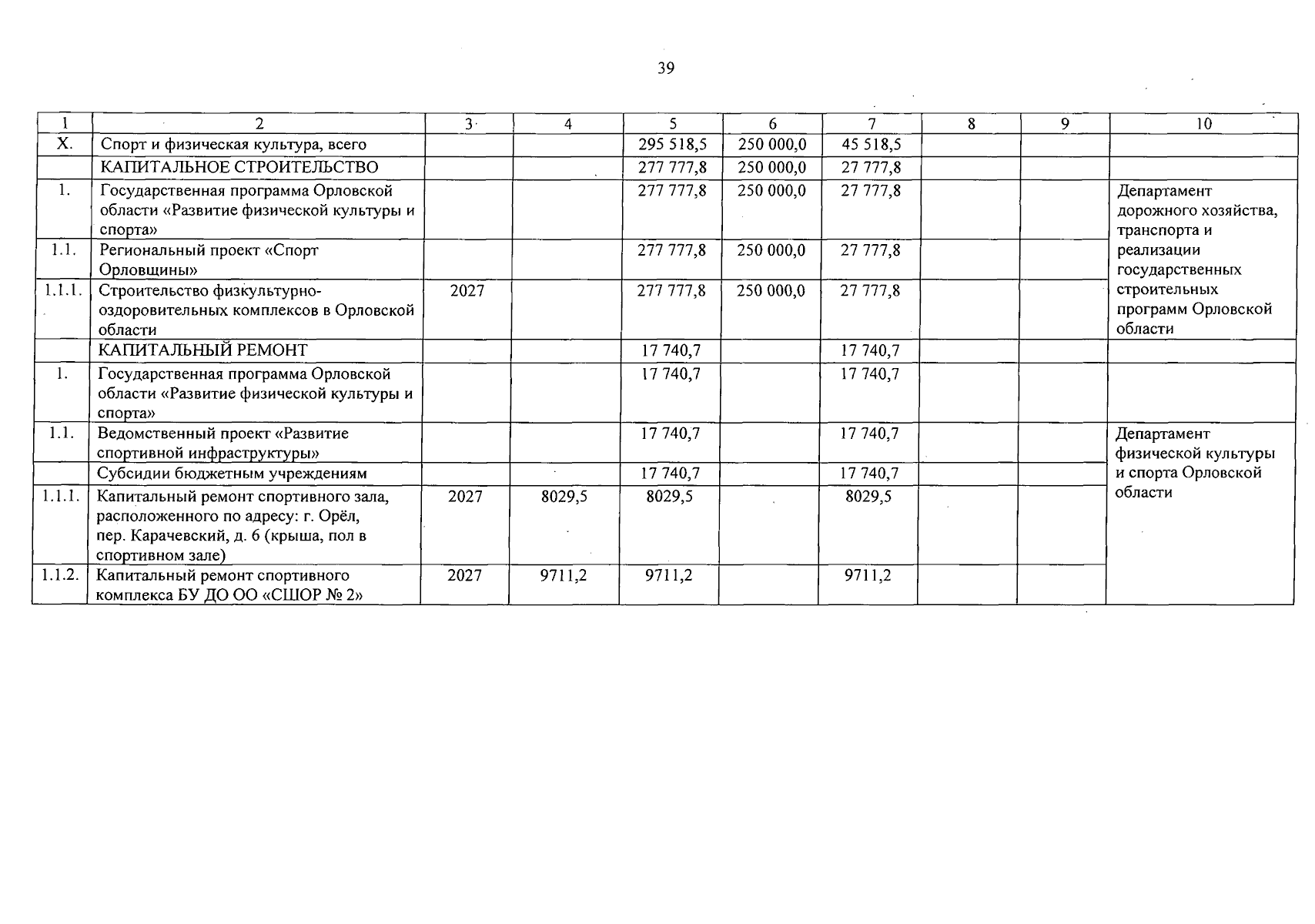 39

| 1 | 2 | 3 | 4 | 5 | 6 | 7 | 8 | 9 | 10 |
|---|---|---|---|---|---|---|---|---|---|
| X. | Спорт и физическая культура, всего | | | 295 518,5 | 250 000,0 | 45 518,5 | | | |
| | КАПИТАЛЬНОЕ СТРОИТЕЛЬСТВО | | | 277 777,8 | 250 000,0 | 27 777,8 | | | |
| 1. | Государственная программа Орловской области «Развитие физической культуры и спорта» | | | 277 777,8 | 250 000,0 | 27 777,8 | | | Департамент дорожного хозяйства, транспорта и реализации государственных строительных программ Орловской области |
| 1.1. | Региональный проект «Спорт Орловщины» | | | 277 777,8 | 250 000,0 | 27 777,8 | | | |
| 1.1.1. | Строительство физкультурно-оздоровительных комплексов в Орловской области | 2027 | | 277 777,8 | 250 000,0 | 27 777,8 | | | |
| | КАПИТАЛЬНЫЙ РЕМОНТ | | | 17 740,7 | | 17 740,7 | | | |
| 1. | Государственная программа Орловской области «Развитие физической культуры и спорта» | | | 17 740,7 | | 17 740,7 | | | |
| 1.1. | Ведомственный проект «Развитие спортивной инфраструктуры» | | | 17 740,7 | | 17 740,7 | | | Департамент физической культуры и спорта Орловской области |
| | Субсидии бюджетным учреждениям | | | 17 740,7 | | 17 740,7 | | | |
| 1.1.1. | Капитальный ремонт спортивного зала, расположенного по адресу: г. Орёл, пер. Карачевский, д. 6 (крыша, пол в спортивном зале) | 2027 | 8029,5 | 8029,5 | | 8029,5 | | | |
| 1.1.2. | Капитальный ремонт спортивного комплекса БУ ДО ОО «СШОР № 2» | 2027 | 9711,2 | 9711,2 | | 9711,2 | | | |